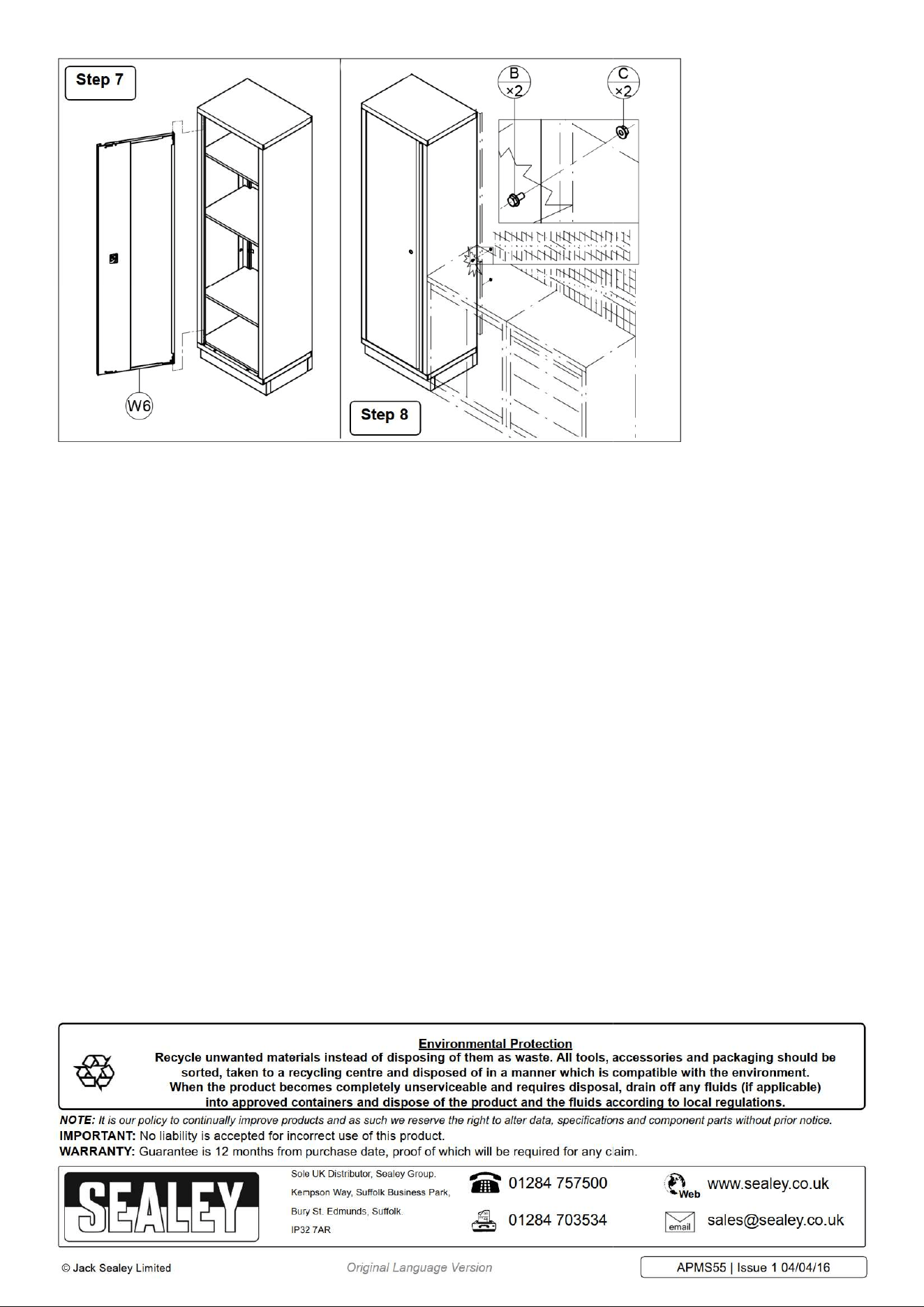 Step 7

W6

B
×2

C
×2

Step 8

Environmental Protection
Recycle unwanted materials instead of disposing of them as waste. All tools, accessories and packaging should be sorted, taken to a recycling centre and disposed of in a manner which is compatible with the environment. When the product becomes completely unserviceable and requires disposal, drain off any fluids (if applicable) into approved containers and dispose of the product and the fluids according to local regulations.

NOTE: It is our policy to continually improve products and as such we reserve the right to alter data, specifications and component parts without prior notice.
IMPORTANT: No liability is accepted for incorrect use of this product.
WARRANTY: Guarantee is 12 months from purchase date, proof of which will be required for any claim.

SEALEY

Sole UK Distributor, Sealey Group.
Kempson Way, Suffolk Business Park,
Bury St. Edmunds, Suffolk.
IP32 7AR

01284 757500
01284 703534

Web www.sealey.co.uk
email sales@sealey.co.uk

© Jack Sealey Limited

Original Language Version

APMS55 | Issue 1 04/04/16